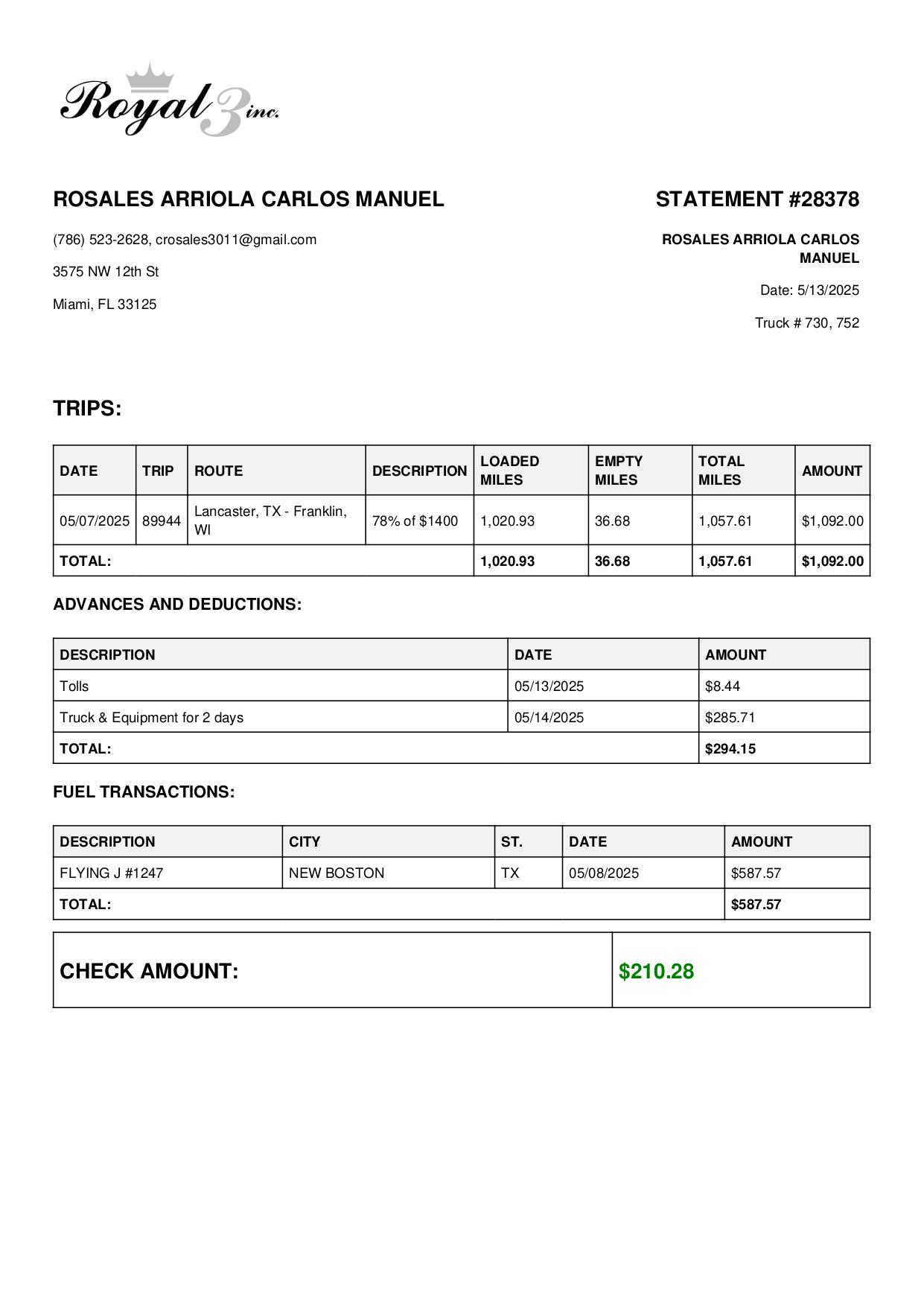 Royal 3 inc.

ROSALES ARRIOLA CARLOS MANUEL

(786) 523-2628, crosales3011@gmail.com

3575 NW 12th St

Miami, FL 33125

STATEMENT #28378

ROSALES ARRIOLA CARLOS MANUEL

Date: 5/13/2025

Truck # 730, 752

TRIPS:

| DATE | TRIP | ROUTE | DESCRIPTION | LOADED MILES | EMPTY MILES | TOTAL MILES | AMOUNT |
|---|---|---|---|---|---|---|---|
| 05/07/2025 | 89944 | Lancaster, TX - Franklin, WI | 78% of $1400 | 1,020.93 | 36.68 | 1,057.61 | $1,092.00 |
| TOTAL: | | | | 1,020.93 | 36.68 | 1,057.61 | $1,092.00 |

ADVANCES AND DEDUCTIONS:

| DESCRIPTION | DATE | AMOUNT |
|---|---|---|
| Tolls | 05/13/2025 | $8.44 |
| Truck & Equipment for 2 days | 05/14/2025 | $285.71 |
| TOTAL: | | $294.15 |

FUEL TRANSACTIONS:

| DESCRIPTION | CITY | ST. | DATE | AMOUNT |
|---|---|---|---|---|
| FLYING J #1247 | NEW BOSTON | TX | 05/08/2025 | $587.57 |
| TOTAL: | | | | $587.57 |

| CHECK AMOUNT: | $210.28 |
|---|---|